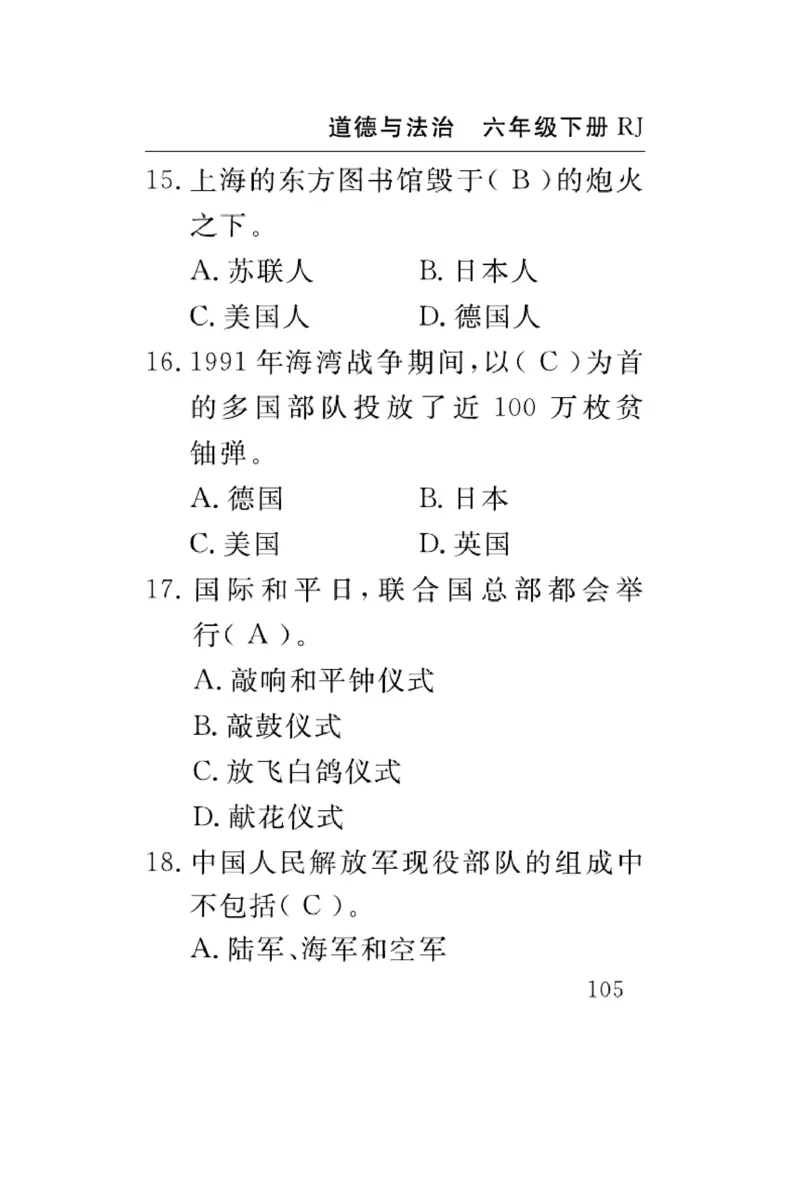 道德与法治　六年级下册 RJ

15. 上海的东方图书馆毁于( B )的炮火之下。

A. 苏联人　　B. 日本人

C. 美国人　　D. 德国人

16. 1991 年海湾战争期间，以( C )为首的多国部队投放了近 100 万枚贫铀弹。

A. 德国　　B. 日本

C. 美国　　D. 英国

17. 国际和平日，联合国总部都会举行( A )。

A. 敲响和平钟仪式

B. 敲鼓仪式

C. 放飞白鸽仪式

D. 献花仪式

18. 中国人民解放军现役部队的组成中不包括( C )。

A. 陆军、海军和空军

105